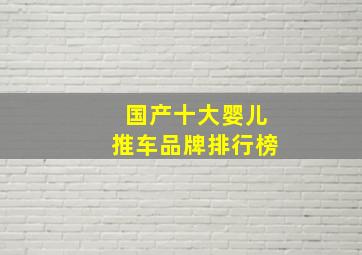 国产十大婴儿
推车品牌排行榜